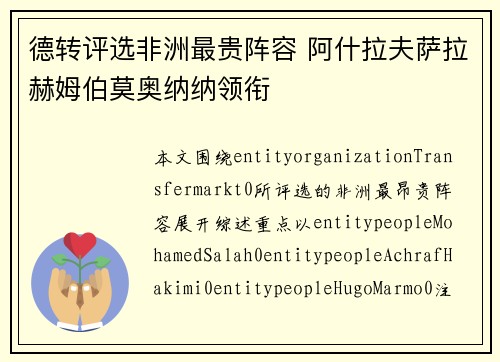 德转评选非洲最贵阵容 阿什拉夫萨拉赫姆伯莫奥纳纳领衔

本文围绕entityorganizationTransfermarkt0所评选的非洲最昂贵阵容展开综述重点以entitypeopleMohamedSalah0entitypeopleAchrafHakimi0entitypeopleHugoMarmo0注